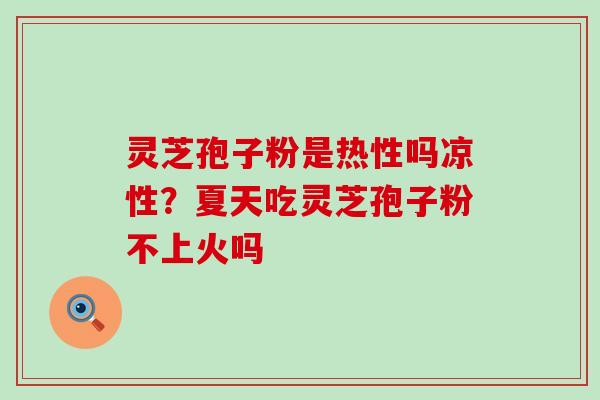 灵芝孢子粉是热性吗凉性？夏天吃灵芝孢子粉不上火吗